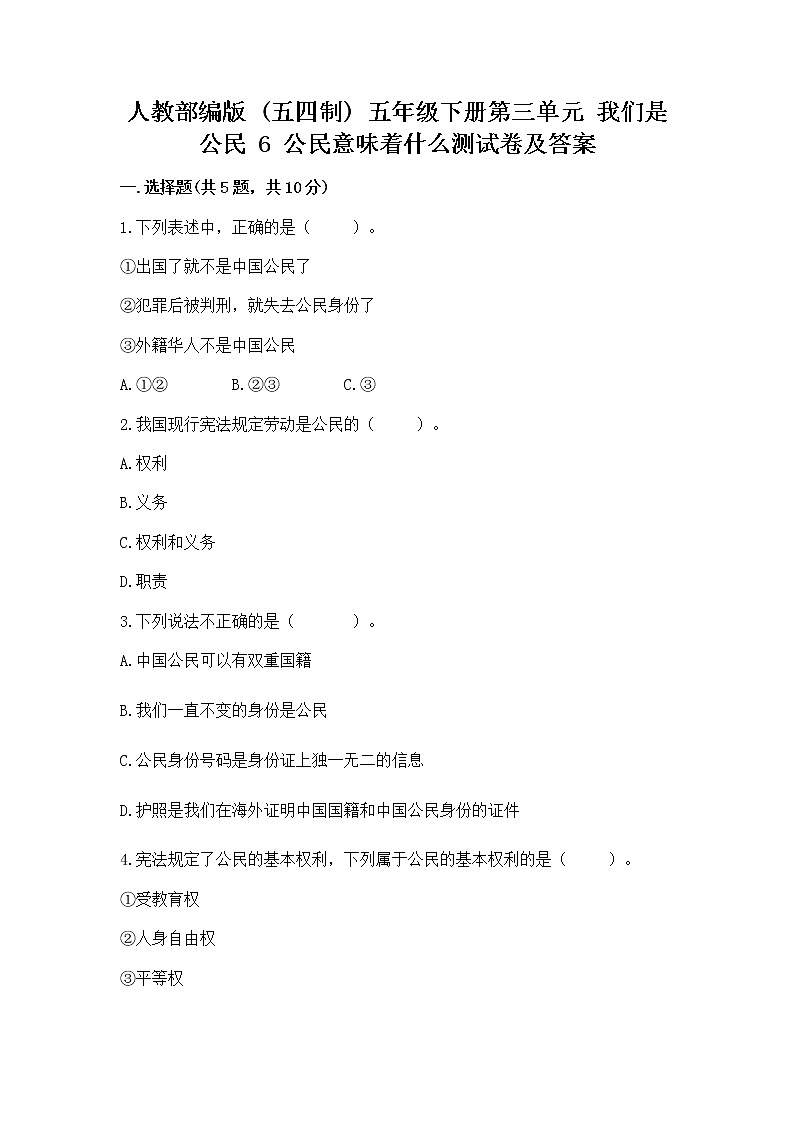 人教部编版（五四制）五年级下册第三单元 我们是公民 6 公民意味着什么测试卷及答案

一.选择题(共5题，共10分)

1.下列表述中，正确的是（　　）。

①出国了就不是中国公民了

②犯罪后被判刑，就失去公民身份了

③外籍华人不是中国公民

A.①②　　B.②③　　C.③

2.我国现行宪法规定劳动是公民的（　　）。

A.权利

B.义务

C.权利和义务

D.职责

3.下列说法不正确的是（　　）。

A.中国公民可以有双重国籍

B.我们一直不变的身份是公民

C.公民身份号码是身份证上独一无二的信息

D.护照是我们在海外证明中国国籍和中国公民身份的证件

4.宪法规定了公民的基本权利，下列属于公民的基本权利的是（　　）。

①受教育权

②人身自由权

③平等权